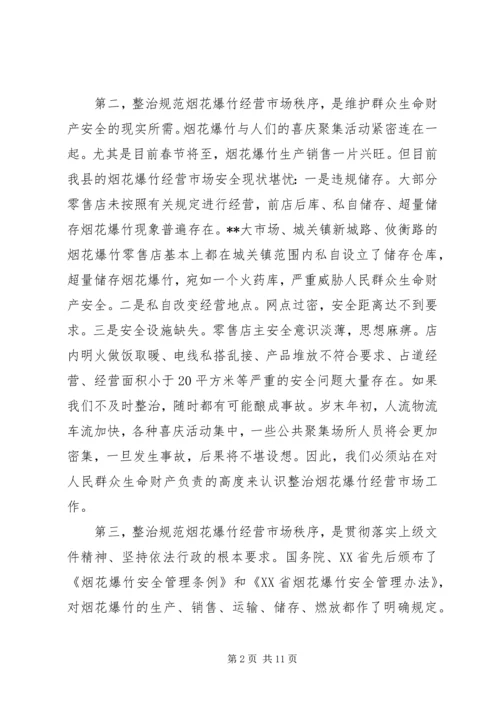 第二，整治规范烟花爆竹经营市场秩序，是维护群众生命财产安全的现实所需。烟花爆竹与人们的喜庆聚集活动紧密连在一起。尤其是目前春节将至，烟花爆竹生产销售一片兴旺。但目前我县的烟花爆竹经营市场安全现状堪忧：一是违规储存。大部分零售店未按照有关规定进行经营，前店后库、私自储存、超量储存烟花爆竹现象普遍存在。**大市场、城关镇新城路、攸衡路的烟花爆竹零售店基本上都在城关镇范围内私自设立了储存仓库，超量储存烟花爆竹，宛如一个火药库，严重威胁人民群众生命财产安全。二是私自改变经营地点。网点过密，安全距离达不到要求。三是安全设施缺失。零售店主安全意识淡薄，思想麻痹。店内明火做饭取暖、电线私搭乱接、产品堆放不符合要求、占道经营、经营面积小于20平方米等严重的安全问题大量存在。如果我们不及时整治，随时都有可能酿成事故。岁末年初，人流物流车流加快，各种喜庆活动集中，一些公共聚集场所人员将会更加密集，一旦发生事故，后果将不堪设想。因此，我们必须站在对人民群众生命财产负责的高度来认识整治烟花爆竹经营市场工作。

第三，整治规范烟花爆竹经营市场秩序，是贯彻落实上级文件精神、坚持依法行政的根本要求。国务院、XX省先后颁布了《烟花爆竹安全管理条例》和《XX省烟花爆竹安全管理办法》，对烟花爆竹的生产、销售、运输、储存、燃放都作了明确规定。

第2页 共11页